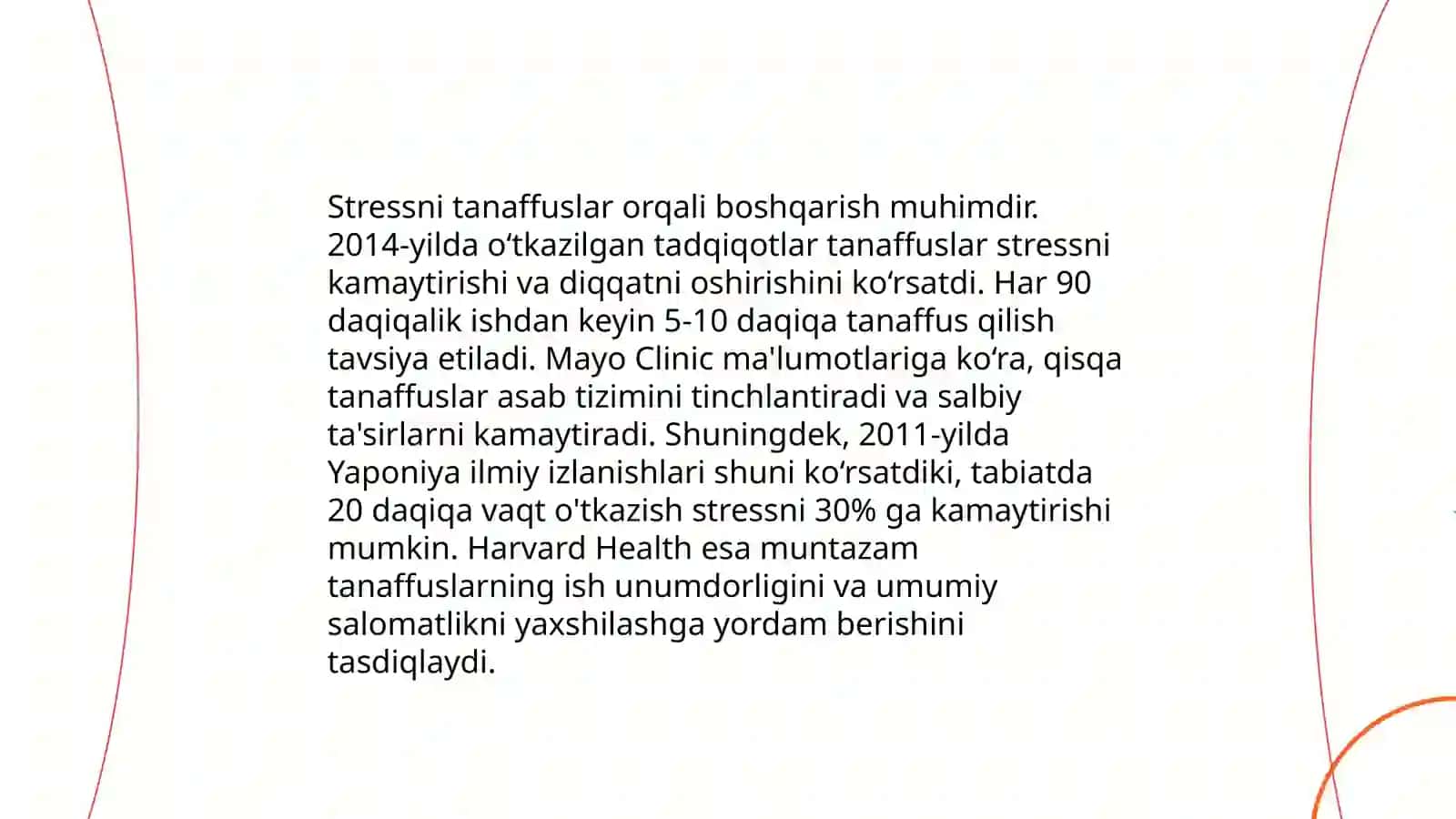 Stressni tanaffuslar orqali boshqarish muhimdir. 2014-yilda oʻtkazilgan tadqiqotlar tanaffuslar stressni kamaytirishi va diqqatni oshirishini koʻrsatdi. Har 90 daqiqalik ishdan keyin 5-10 daqiqa tanaffus qilish tavsiya etiladi. Mayo Clinic ma'lumotlariga koʻra, qisqa tanaffuslar asab tizimini tinchlantiradi va salbiy ta'sirlarni kamaytiradi. Shuningdek, 2011-yilda Yaponiya ilmiy izlanishlari shuni koʻrsatdiki, tabiatda 20 daqiqa vaqt o'tkazish stressni 30% ga kamaytirishi mumkin. Harvard Health esa muntazam tanaffuslarning ish unumdorligini va umumiy salomatlikni yaxshilashga yordam berishini tasdiqlaydi.